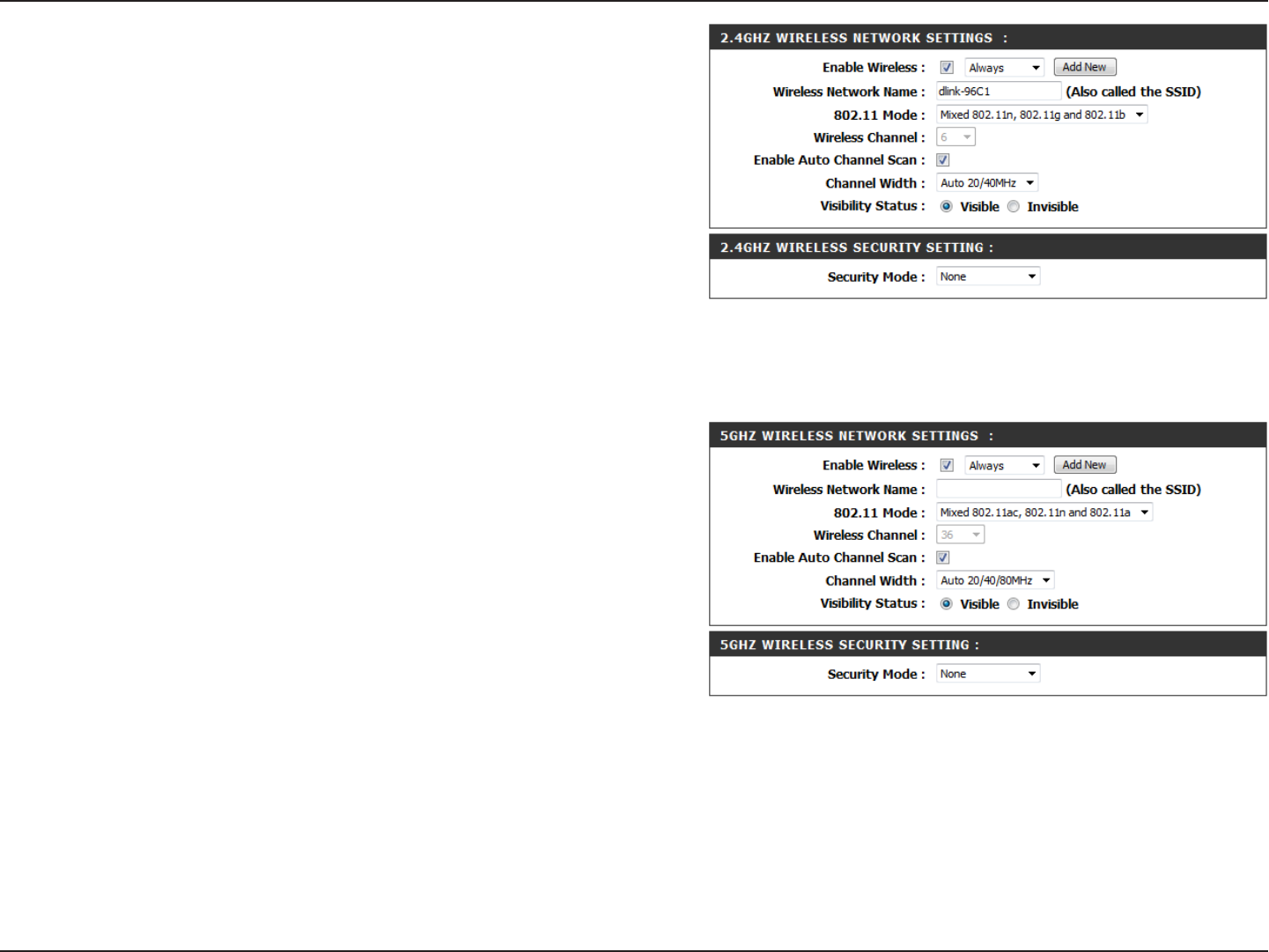 2.4GHZ WIRELESS NETWORK SETTINGS :

Enable Wireless : Always Add New

Wireless Network Name : dlink-96C1 (Also called the SSID)

802.11 Mode : Mixed 802.11n, 802.11g and 802.11b

Wireless Channel : 6

Enable Auto Channel Scan :

Channel Width : Auto 20/40MHz

Visibility Status : Visible Invisible

2.4GHZ WIRELESS SECURITY SETTING :

Security Mode : None

5GHZ WIRELESS NETWORK SETTINGS :

Enable Wireless : Always Add New

Wireless Network Name : (Also called the SSID)

802.11 Mode : Mixed 802.11ac, 802.11n and 802.11a

Wireless Channel : 36

Enable Auto Channel Scan :

Channel Width : Auto 20/40/80MHz

Visibility Status : Visible Invisible

5GHZ WIRELESS SECURITY SETTING :

Security Mode : None